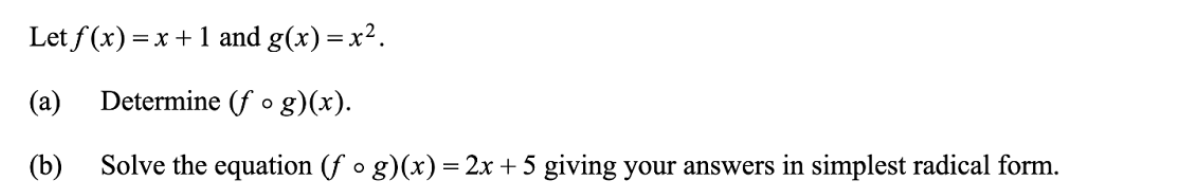 Let $f(x) = x + 1$ and $g(x) = x^2$.

(a) Determine $(f \circ g)(x)$.

(b) Solve the equation $(f \circ g)(x) = 2x + 5$ giving your answers in simplest radical form.